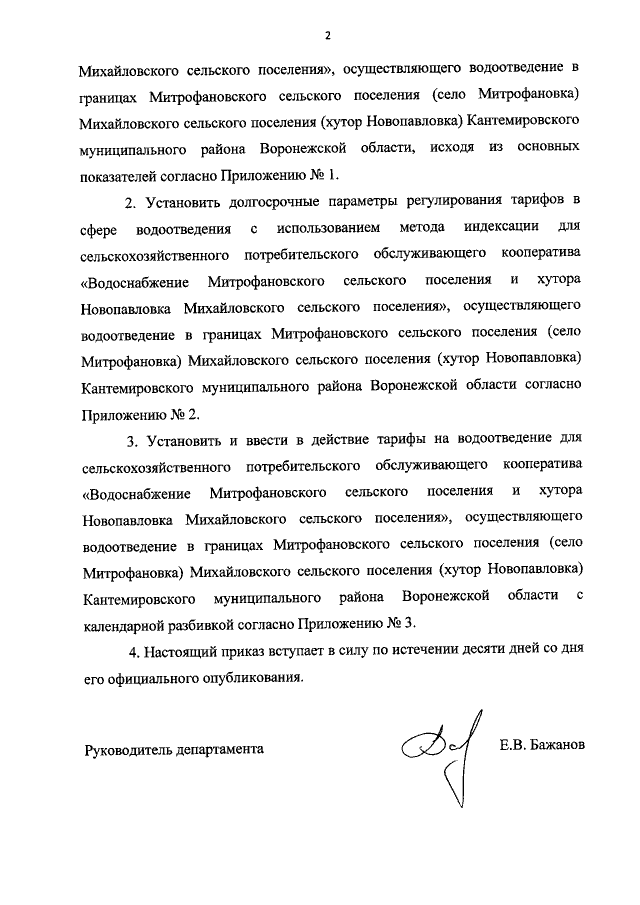 2

Михайловского сельского поселения», осуществляющего водоотведение в границах Митрофановского сельского поселения (село Митрофановка) Михайловского сельского поселения (хутор Новопавловка) Кантемировского муниципального района Воронежской области, исходя из основных показателей согласно Приложению № 1.

2. Установить долгосрочные параметры регулирования тарифов в сфере водоотведения с использованием метода индексации для сельскохозяйственного потребительского обслуживающего кооператива «Водоснабжение Митрофановского сельского поселения и хутора Новопавловка Михайловского сельского поселения», осуществляющего водоотведение в границах Митрофановского сельского поселения (село Митрофановка) Михайловского сельского поселения (хутор Новопавловка) Кантемировского муниципального района Воронежской области согласно Приложению № 2.

3. Установить и ввести в действие тарифы на водоотведение для сельскохозяйственного потребительского обслуживающего кооператива «Водоснабжение Митрофановского сельского поселения и хутора Новопавловка Михайловского сельского поселения», осуществляющего водоотведение в границах Митрофановского сельского поселения (село Митрофановка) Михайловского сельского поселения (хутор Новопавловка) Кантемировского муниципального района Воронежской области с календарной разбивкой согласно Приложению № 3.

4. Настоящий приказ вступает в силу по истечении десяти дней со дня его официального опубликования.

Руководитель департамента Е.В. Бажанов